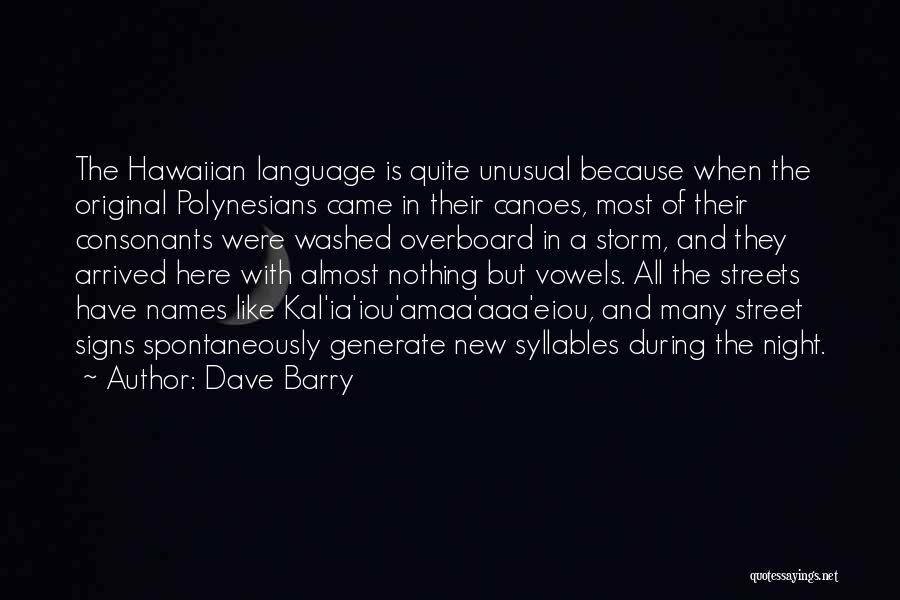 The Hawaiian language is quite unusual because when the original Polynesians came in their canoes, most of their consonants were washed overboard in a storm, and they arrived here with almost nothing but vowels. All the streets have names like Kal'ia'iou'amaa'aaa'eiou, and many street signs spontaneously generate new syllables during the night.
~ Author: Dave Barry

quotessayings.net